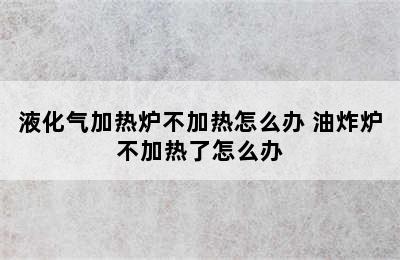 液化气加热炉不加热怎么办 油炸炉不加热了怎么办